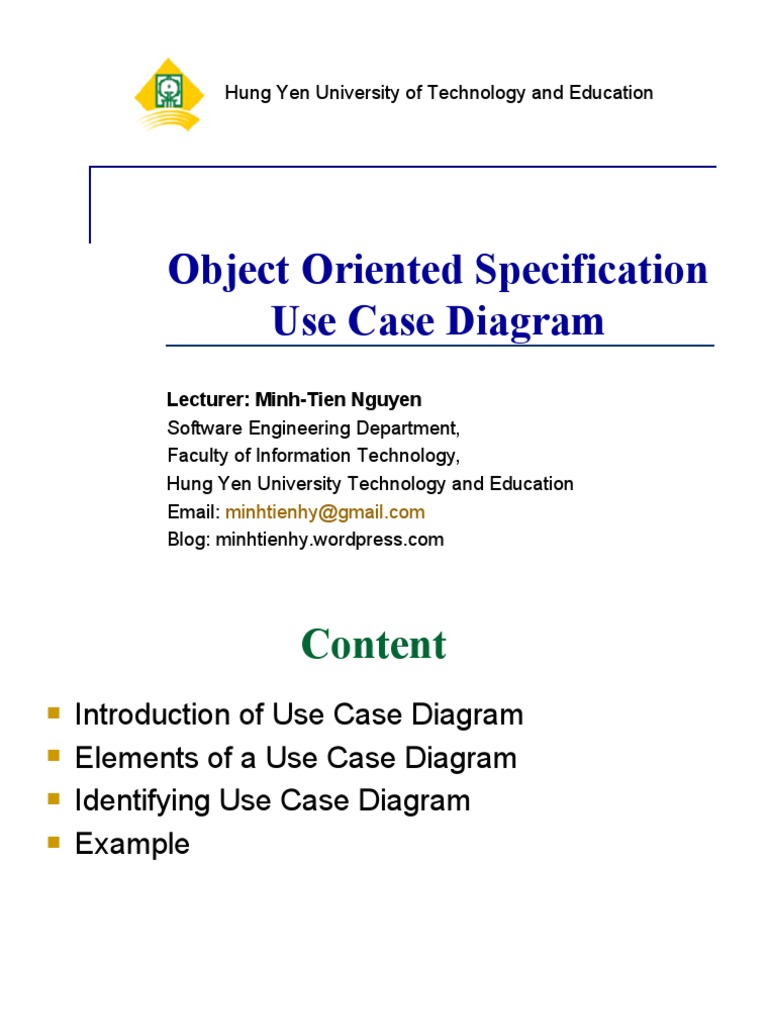 Hung Yen University of Technology and Education

Object Oriented Specification
Use Case Diagram

Lecturer: Minh-Tien Nguyen
Software Engineering Department,
Faculty of Information Technology,
Hung Yen University Technology and Education
Email: minhtienhy@gmail.com
Blog: minhtienhy.wordpress.com

Content

• Introduction of Use Case Diagram
• Elements of a Use Case Diagram
• Identifying Use Case Diagram
• Example